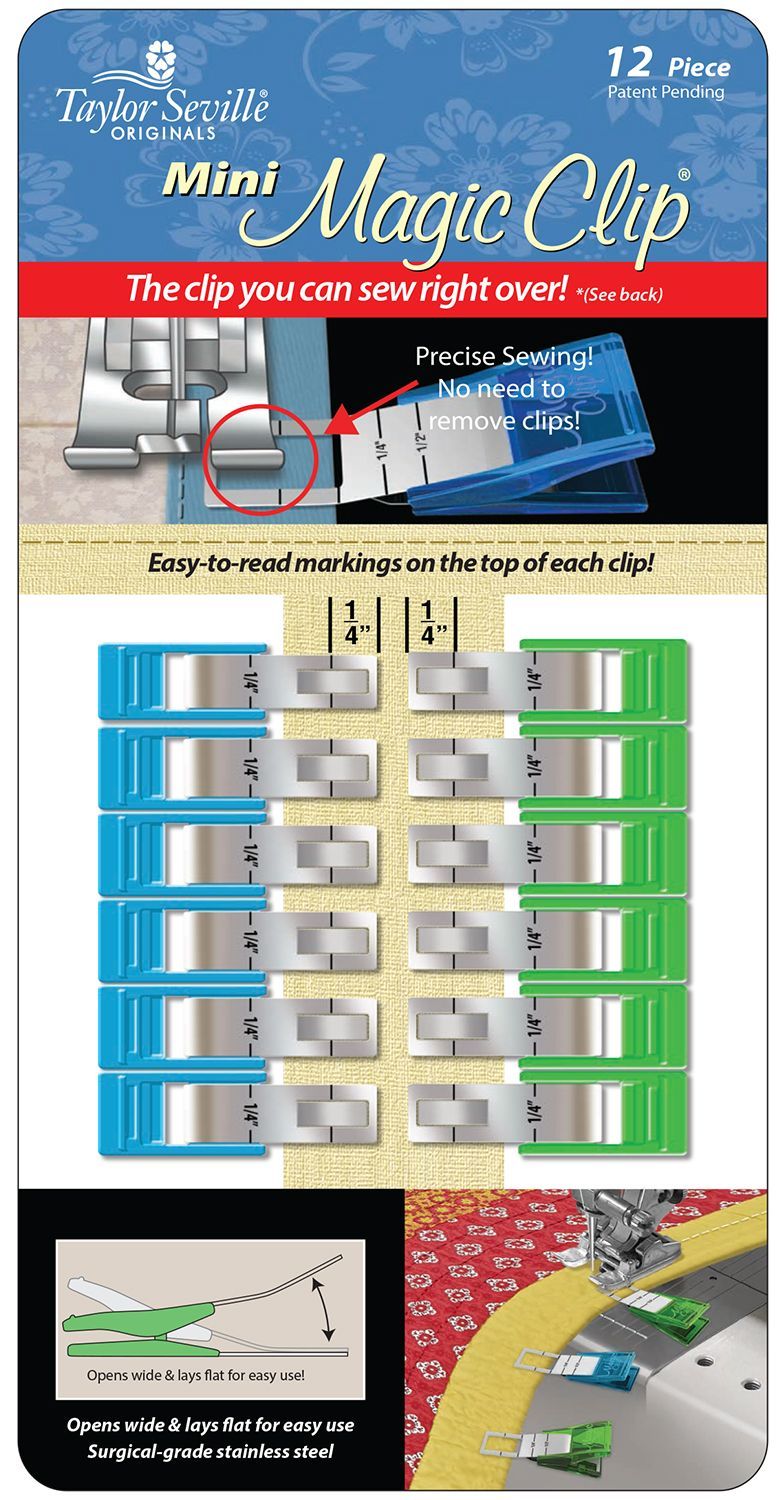 Taylor Seville®
ORIGINALS

12 Piece
Patent Pending

Mini Magic Clip®

The clip you can sew right over! *(See back)

Precise Sewing! No need to remove clips!

1/4"

1/2"

Easy-to-read markings on the top of each clip!

$\frac{1}{4}$"

$\frac{1}{4}$"

1/4"
1/4"
1/4"
1/4"
1/4"
1/4"
1/4"
1/4"
1/4"
1/4"
1/4"
1/4"

Opens wide & lays flat for easy use!

Opens wide & lays flat for easy use
Surgical-grade stainless steel